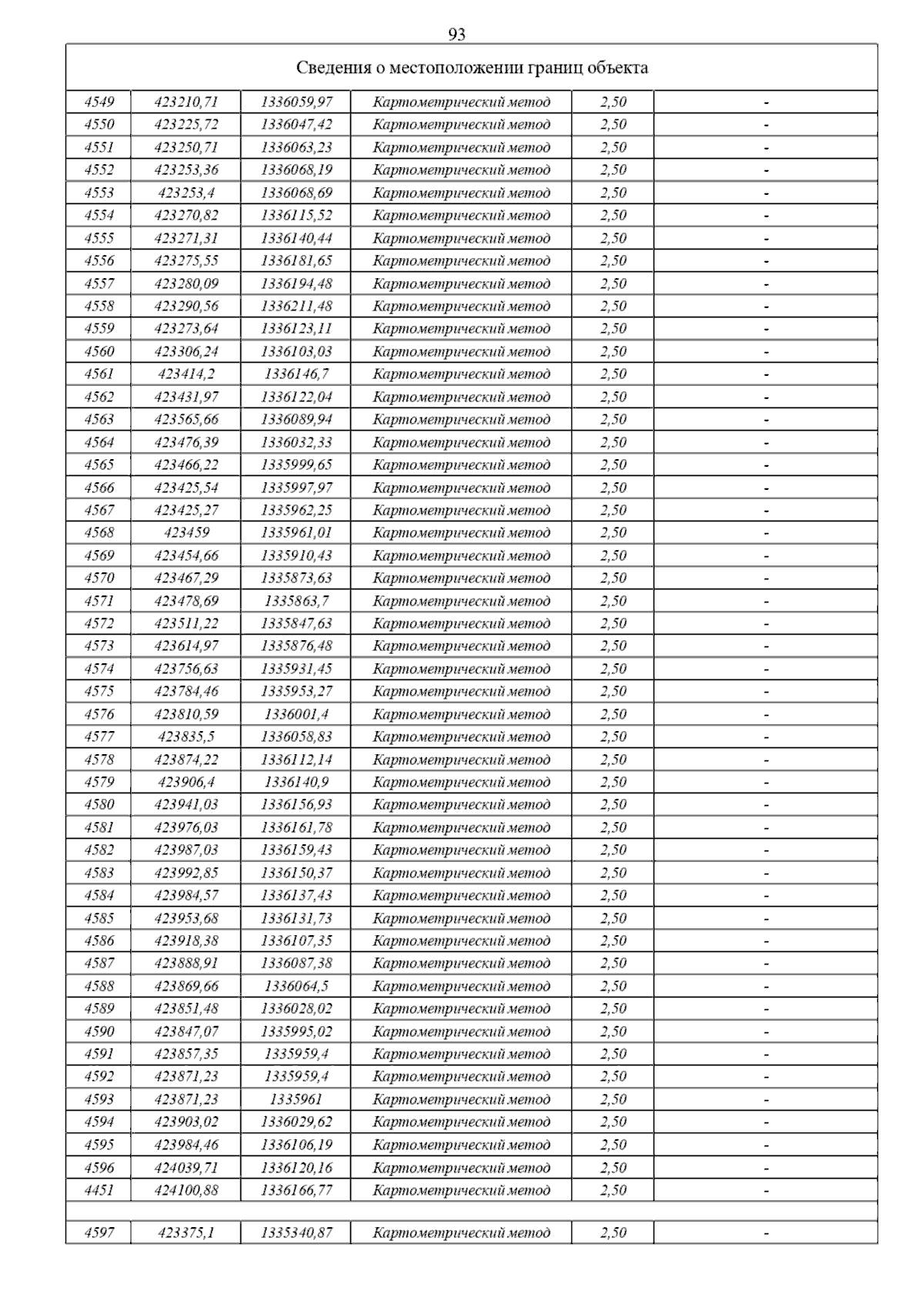 93

| Сведения о местоположении границ объекта | | | | | |
|---|---|---|---|---|---|
| 4549 | 423210,71 | 1336059,97 | Картометрический метод | 2,50 | - |
| 4550 | 423225,72 | 1336047,42 | Картометрический метод | 2,50 | - |
| 4551 | 423250,71 | 1336063,23 | Картометрический метод | 2,50 | - |
| 4552 | 423253,36 | 1336068,19 | Картометрический метод | 2,50 | - |
| 4553 | 423253,4 | 1336068,69 | Картометрический метод | 2,50 | - |
| 4554 | 423270,82 | 1336115,52 | Картометрический метод | 2,50 | - |
| 4555 | 423271,31 | 1336140,44 | Картометрический метод | 2,50 | - |
| 4556 | 423275,55 | 1336181,65 | Картометрический метод | 2,50 | - |
| 4557 | 423280,09 | 1336194,48 | Картометрический метод | 2,50 | - |
| 4558 | 423290,56 | 1336211,48 | Картометрический метод | 2,50 | - |
| 4559 | 423273,64 | 1336123,11 | Картометрический метод | 2,50 | - |
| 4560 | 423306,24 | 1336103,03 | Картометрический метод | 2,50 | - |
| 4561 | 423414,2 | 1336146,7 | Картометрический метод | 2,50 | - |
| 4562 | 423431,97 | 1336122,04 | Картометрический метод | 2,50 | - |
| 4563 | 423565,66 | 1336089,94 | Картометрический метод | 2,50 | - |
| 4564 | 423476,39 | 1336032,33 | Картометрический метод | 2,50 | - |
| 4565 | 423466,22 | 1335999,65 | Картометрический метод | 2,50 | - |
| 4566 | 423425,54 | 1335997,97 | Картометрический метод | 2,50 | - |
| 4567 | 423425,27 | 1335962,25 | Картометрический метод | 2,50 | - |
| 4568 | 423459 | 1335961,01 | Картометрический метод | 2,50 | - |
| 4569 | 423454,66 | 1335910,43 | Картометрический метод | 2,50 | - |
| 4570 | 423467,29 | 1335873,63 | Картометрический метод | 2,50 | - |
| 4571 | 423478,69 | 1335863,7 | Картометрический метод | 2,50 | - |
| 4572 | 423511,22 | 1335847,63 | Картометрический метод | 2,50 | - |
| 4573 | 423614,97 | 1335876,48 | Картометрический метод | 2,50 | - |
| 4574 | 423756,63 | 1335931,45 | Картометрический метод | 2,50 | - |
| 4575 | 423784,46 | 1335953,27 | Картометрический метод | 2,50 | - |
| 4576 | 423810,59 | 1336001,4 | Картометрический метод | 2,50 | - |
| 4577 | 423835,5 | 1336058,83 | Картометрический метод | 2,50 | - |
| 4578 | 423874,22 | 1336112,14 | Картометрический метод | 2,50 | - |
| 4579 | 423906,4 | 1336140,9 | Картометрический метод | 2,50 | - |
| 4580 | 423941,03 | 1336156,93 | Картометрический метод | 2,50 | - |
| 4581 | 423976,03 | 1336161,78 | Картометрический метод | 2,50 | - |
| 4582 | 423987,03 | 1336159,43 | Картометрический метод | 2,50 | - |
| 4583 | 423992,85 | 1336150,37 | Картометрический метод | 2,50 | - |
| 4584 | 423984,57 | 1336137,43 | Картометрический метод | 2,50 | - |
| 4585 | 423953,68 | 1336131,73 | Картометрический метод | 2,50 | - |
| 4586 | 423918,38 | 1336107,35 | Картометрический метод | 2,50 | - |
| 4587 | 423888,91 | 1336087,38 | Картометрический метод | 2,50 | - |
| 4588 | 423869,66 | 1336064,5 | Картометрический метод | 2,50 | - |
| 4589 | 423851,48 | 1336028,02 | Картометрический метод | 2,50 | - |
| 4590 | 423847,07 | 1335995,02 | Картометрический метод | 2,50 | - |
| 4591 | 423857,35 | 1335959,4 | Картометрический метод | 2,50 | - |
| 4592 | 423871,23 | 1335959,4 | Картометрический метод | 2,50 | - |
| 4593 | 423871,23 | 1335961 | Картометрический метод | 2,50 | - |
| 4594 | 423903,02 | 1336029,62 | Картометрический метод | 2,50 | - |
| 4595 | 423984,46 | 1336106,19 | Картометрический метод | 2,50 | - |
| 4596 | 424039,71 | 1336120,16 | Картометрический метод | 2,50 | - |
| 4451 | 424100,88 | 1336166,77 | Картометрический метод | 2,50 | - |
| | | | | | |
| 4597 | 423375,1 | 1335340,87 | Картометрический метод | 2,50 | - |